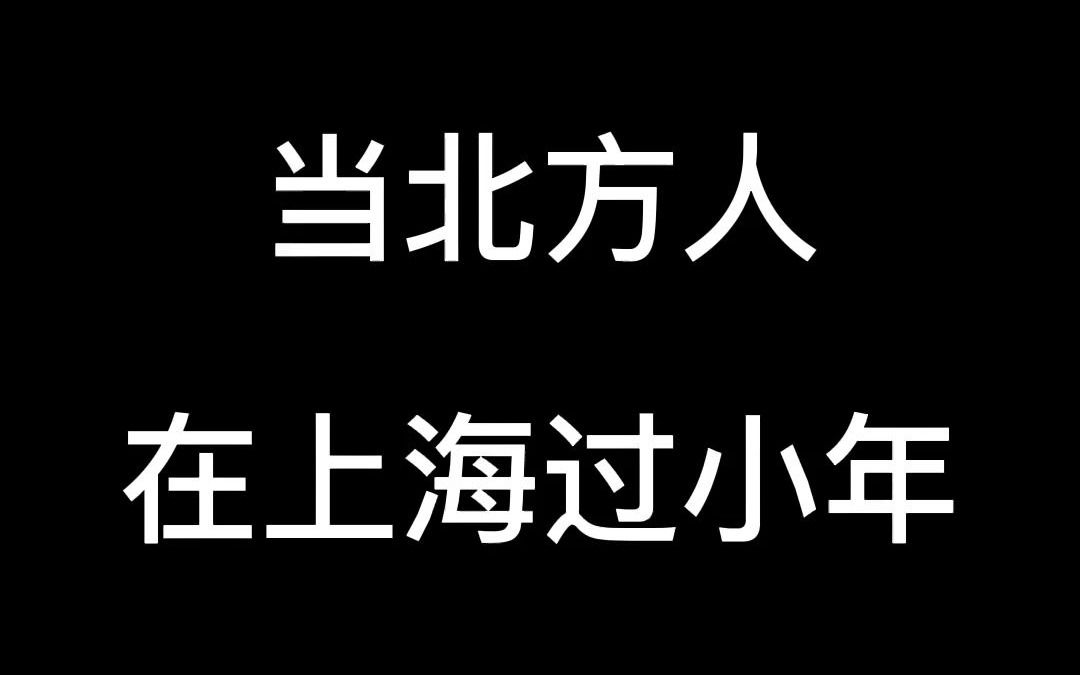 当北方人
在上海过小年